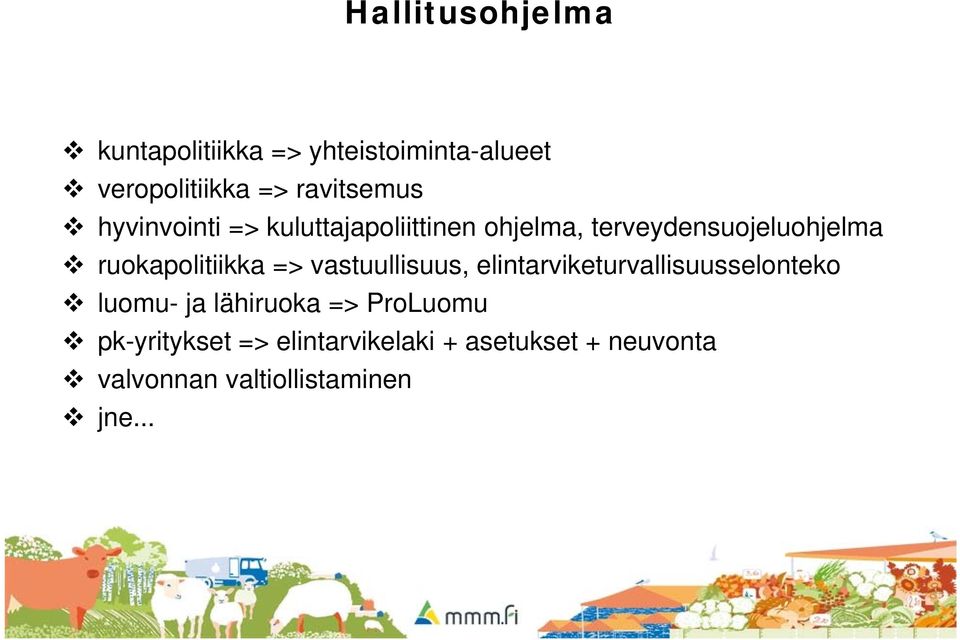 Hallitusohjelma

❖ kuntapolitiikka => yhteistoiminta-alueet
❖ veropolitiikka => ravitsemus
❖ hyvinvointi => kuluttajapoliittinen ohjelma, terveydensuojeluohjelma
❖ ruokapolitiikka => vastuullisuus, elintarviketurvallisuusselonteko
❖ luomu- ja lähiruoka => ProLuomu
❖ pk-yritykset => elintarvikelaki + asetukset + neuvonta
❖ valvonnan valtiollistaminen
❖ jne...

mmm.fi